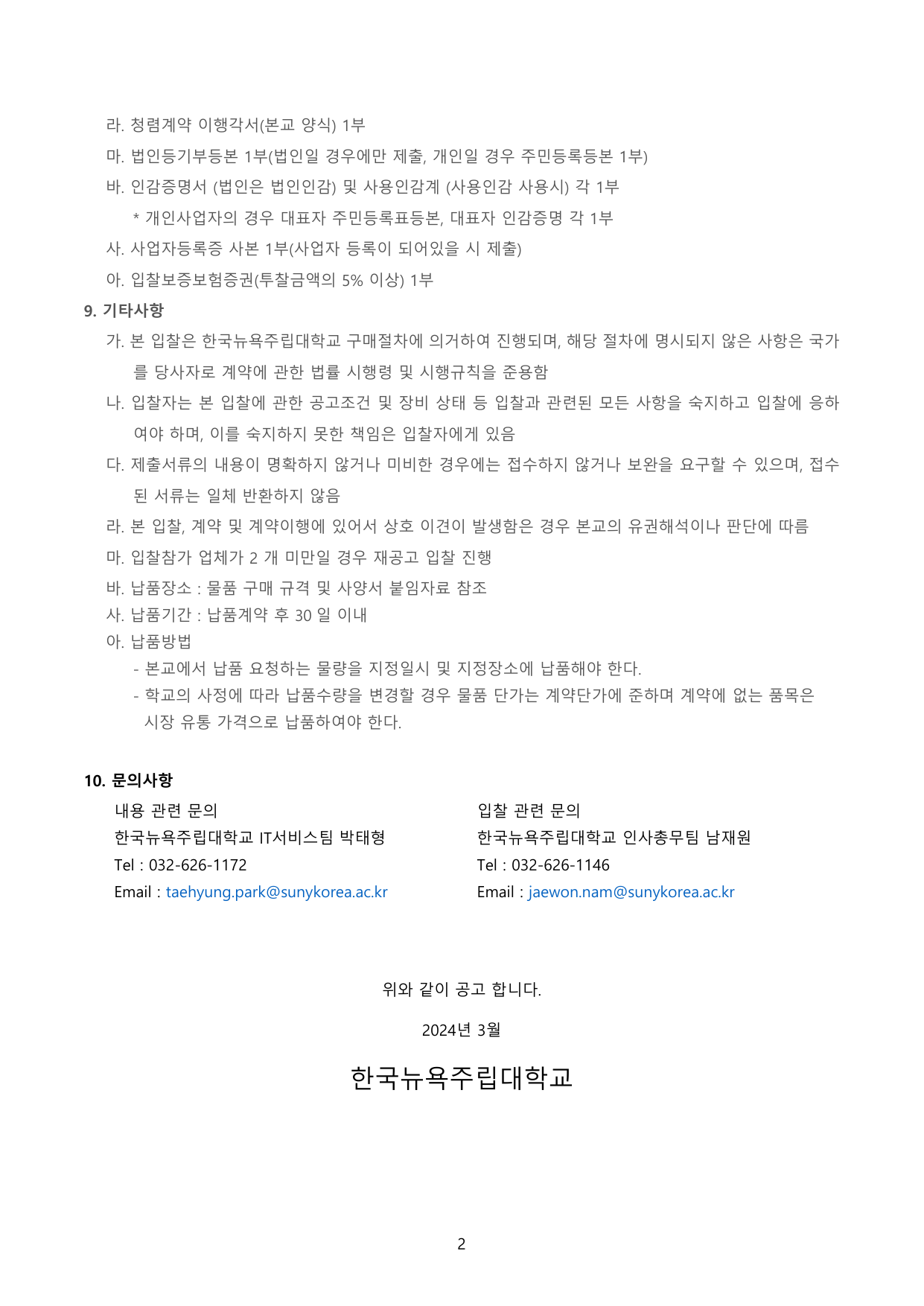 라. 청렴계약 이행각서(본교 양식) 1부

마. 법인등기부등본 1부(법인일 경우에만 제출, 개인일 경우 주민등록등본 1부)

바. 인감증명서 (법인은 법인인감) 및 사용인감계 (사용인감 사용시) 각 1부

* 개인사업자의 경우 대표자 주민등록표등본, 대표자 인감증명 각 1부

사. 사업자등록증 사본 1부(사업자 등록이 되어있을 시 제출)

아. 입찰보증보험증권(투찰금액의 5% 이상) 1부

9. 기타사항

가. 본 입찰은 한국뉴욕주립대학교 구매절차에 의거하여 진행되며, 해당 절차에 명시되지 않은 사항은 국가를 당사자로 계약에 관한 법률 시행령 및 시행규칙을 준용함

나. 입찰자는 본 입찰에 관한 공고조건 및 장비 상태 등 입찰과 관련된 모든 사항을 숙지하고 입찰에 응하여야 하며, 이를 숙지하지 못한 책임은 입찰자에게 있음

다. 제출서류의 내용이 명확하지 않거나 미비한 경우에는 접수하지 않거나 보완을 요구할 수 있으며, 접수된 서류는 일체 반환하지 않음

라. 본 입찰, 계약 및 계약이행에 있어서 상호 이견이 발생함은 경우 본교의 유권해석이나 판단에 따름

마. 입찰참가 업체가 2 개 미만일 경우 재공고 입찰 진행

바. 납품장소 : 물품 구매 규격 및 사양서 붙임자료 참조

사. 납품기간 : 납품계약 후 30 일 이내

아. 납품방법

- 본교에서 납품 요청하는 물량을 지정일시 및 지정장소에 납품해야 한다.

- 학교의 사정에 따라 납품수량을 변경할 경우 물품 단가는 계약단가에 준하며 계약에 없는 품목은 시장 유통 가격으로 납품하여야 한다.

10. 문의사항

내용 관련 문의
한국뉴욕주립대학교 IT서비스팀 박태형
Tel : 032-626-1172
Email : taehyung.park@sunykorea.ac.kr

입찰 관련 문의
한국뉴욕주립대학교 인사총무팀 남재원
Tel : 032-626-1146
Email : jaewon.nam@sunykorea.ac.kr

위와 같이 공고 합니다.

2024년 3월

한국뉴욕주립대학교

2